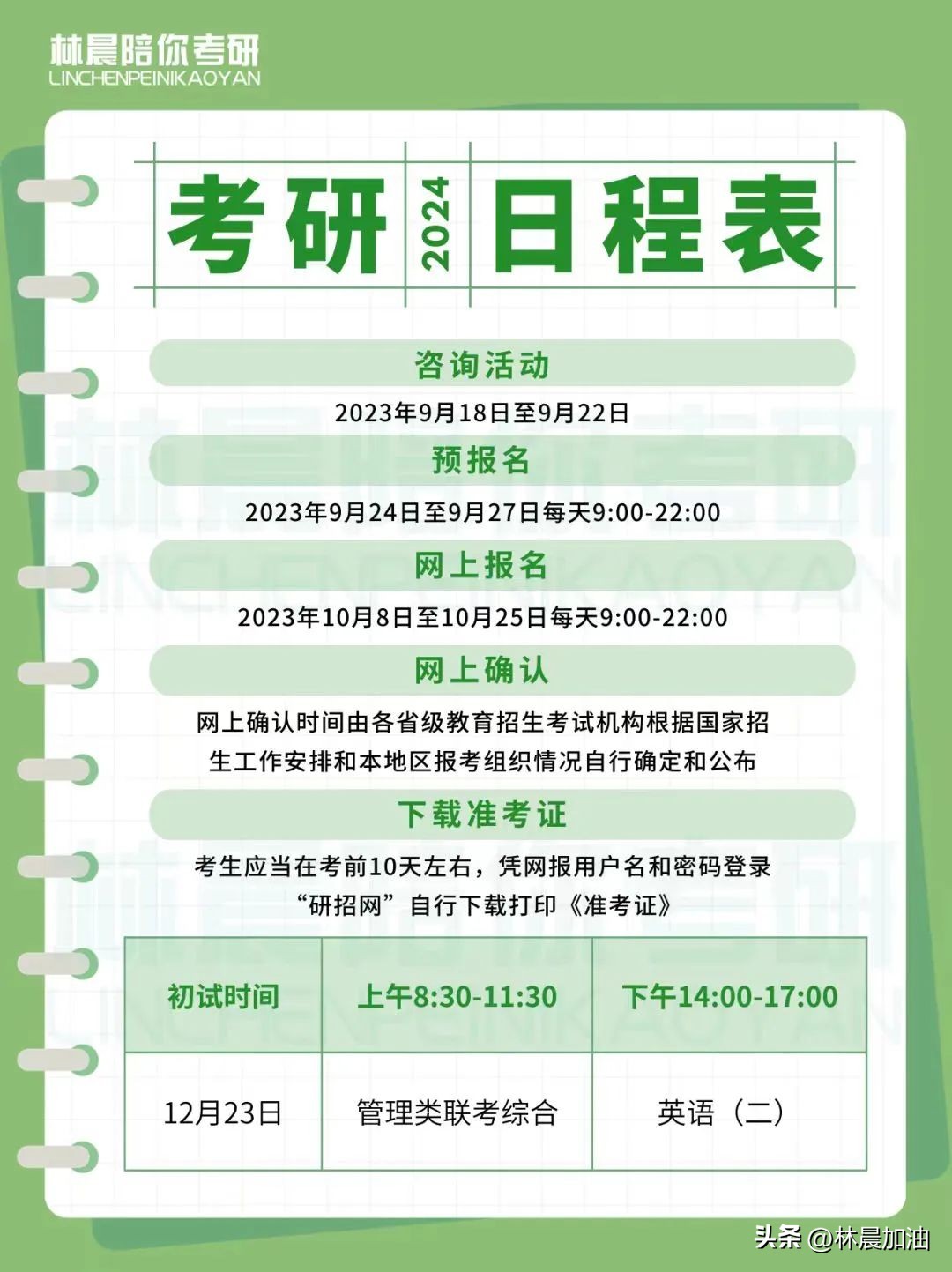 林晨陪你考研
LINCHENPEINIKAOYAN

考研 2024 日程表

咨询活动
2023年9月18日至9月22日

预报名
2023年9月24日至9月27日每天9:00-22:00

网上报名
2023年10月8日至10月25日每天9:00-22:00

网上确认
网上确认时间由各省级教育招生考试机构根据国家招生工作安排和本地区报考组织情况自行确定和公布

下载准考证
考生应当在考前10天左右，凭网报用户名和密码登录“研招网”自行下载打印《准考证》

| 初试时间 | 上午8:30-11:30 | 下午14:00-17:00 |
|---|---|---|
| 12月23日 | 管理类联考综合 | 英语（二） |

头条 @林晨加油